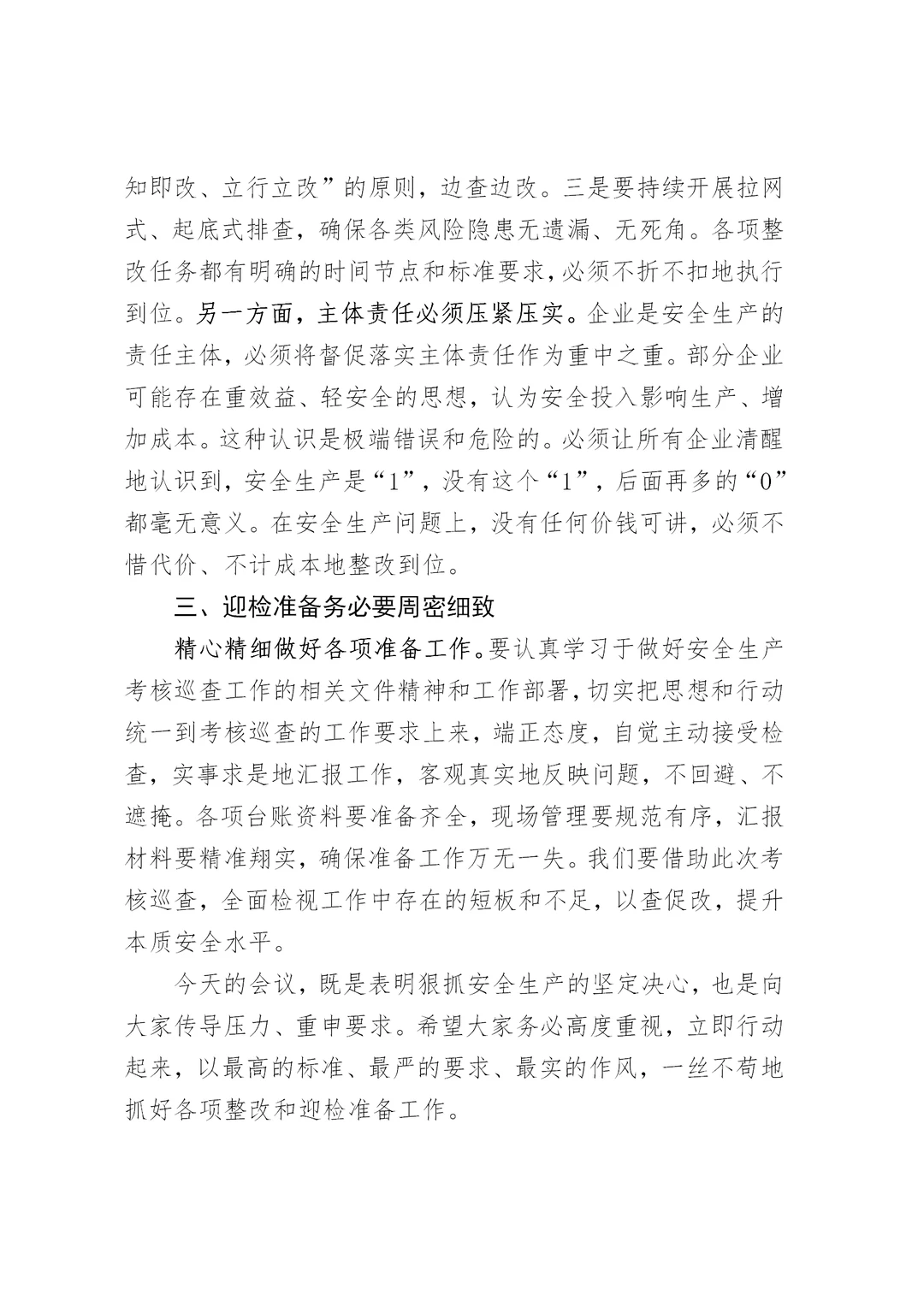 知即改、立行立改”的原则，边查边改。三是要持续开展拉网式、起底式排查，确保各类风险隐患无遗漏、无死角。各项整改任务都有明确的时间节点和标准要求，必须不折不扣地执行到位。另一方面，主体责任必须压紧压实。企业是安全生产的责任主体，必须将督促落实主体责任作为重中之重。部分企业可能存在重效益、轻安全的思想，认为安全投入影响生产、增加成本。这种认识是极端错误和危险的。必须让所有企业清醒地认识到，安全生产是“1”，没有这个“1”，后面再多的“0”都毫无意义。在安全生产问题上，没有任何价钱可讲，必须不惜代价、不计成本地整改到位。

三、迎检准备务必要周密细致

精心精细做好各项准备工作。要认真学习于做好安全生产考核巡查工作的相关文件精神和工作部署，切实把思想和行动统一到考核巡查的工作要求上来，端正态度，自觉主动接受检查，实事求是地汇报工作，客观真实地反映问题，不回避、不遮掩。各项台账资料要准备齐全，现场管理要规范有序，汇报材料要精准翔实，确保准备工作万无一失。我们要借助此次考核巡查，全面检视工作中存在的短板和不足，以查促改，提升本质安全水平。

今天的会议，既是表明狠抓安全生产的坚定决心，也是向大家传导压力、重申要求。希望大家务必高度重视，立即行动起来，以最高的标准、最严的要求、最实的作风，一丝不苟地抓好各项整改和迎检准备工作。